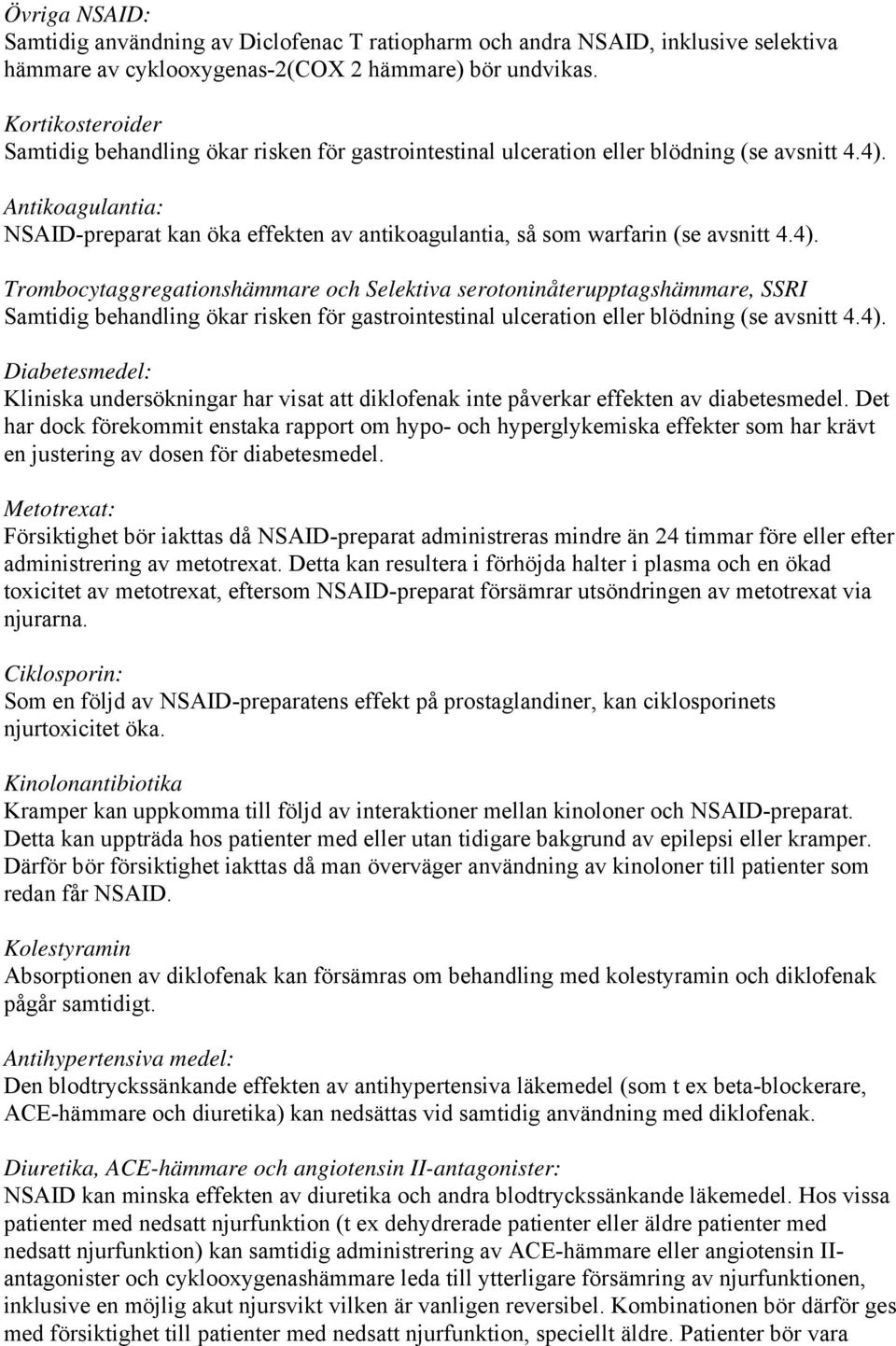 Övriga NSAID:
Samtidig användning av Diclofenac T ratiopharm och andra NSAID, inklusive selektiva hämmare av cyklooxygenas-2(COX 2 hämmare) bör undvikas.

Kortikosteroider
Samtidig behandling ökar risken för gastrointestinal ulceration eller blödning (se avsnitt 4.4).

Antikoagulantia:
NSAID-preparat kan öka effekten av antikoagulantia, så som warfarin (se avsnitt 4.4).

Trombocytaggregationshämmare och Selektiva serotoninåterupptagshämmare, SSRI
Samtidig behandling ökar risken för gastrointestinal ulceration eller blödning (se avsnitt 4.4).

Diabetesmedel:
Kliniska undersökningar har visat att diklofenak inte påverkar effekten av diabetesmedel. Det har dock förekommit enstaka rapport om hypo- och hyperglykemiska effekter som har krävt en justering av dosen för diabetesmedel.

Metotrexat:
Försiktighet bör iakttas då NSAID-preparat administreras mindre än 24 timmar före eller efter administrering av metotrexat. Detta kan resultera i förhöjda halter i plasma och en ökad toxicitet av metotrexat, eftersom NSAID-preparat försämrar utsöndringen av metotrexat via njurarna.

Ciklosporin:
Som en följd av NSAID-preparatens effekt på prostaglandiner, kan ciklosporinets njurtoxicitet öka.

Kinolonantibiotika
Kramper kan uppkomma till följd av interaktioner mellan kinoloner och NSAID-preparat. Detta kan uppträda hos patienter med eller utan tidigare bakgrund av epilepsi eller kramper. Därför bör försiktighet iakttas då man överväger användning av kinoloner till patienter som redan får NSAID.

Kolestyramin
Absorptionen av diklofenak kan försämras om behandling med kolestyramin och diklofenak pågår samtidigt.

Antihypertensiva medel:
Den blodtryckssänkande effekten av antihypertensiva läkemedel (som t ex beta-blockerare, ACE-hämmare och diuretika) kan nedsättas vid samtidig användning med diklofenak.

Diuretika, ACE-hämmare och angiotensin II-antagonister:
NSAID kan minska effekten av diuretika och andra blodtryckssänkande läkemedel. Hos vissa patienter med nedsatt njurfunktion (t ex dehydrerade patienter eller äldre patienter med nedsatt njurfunktion) kan samtidig administrering av ACE-hämmare eller angiotensin II-antagonister och cyklooxygenashämmare leda till ytterligare försämring av njurfunktionen, inklusive en möjlig akut njursvikt vilken är vanligen reversibel. Kombinationen bör därför ges med försiktighet till patienter med nedsatt njurfunktion, speciellt äldre. Patienter bör vara